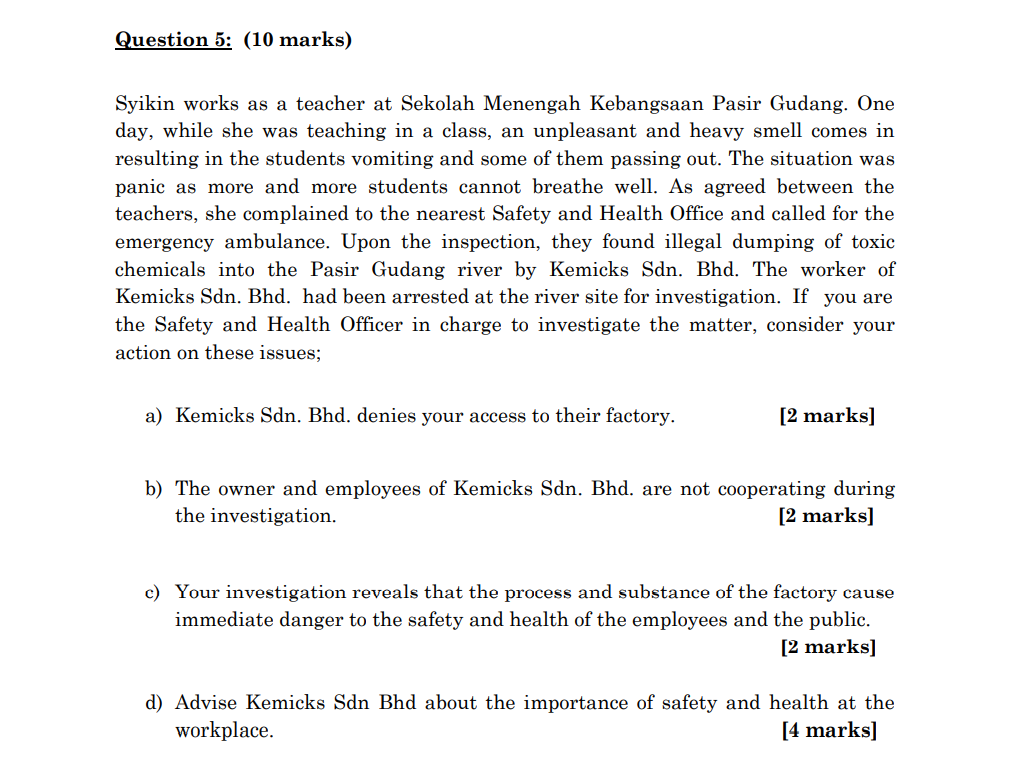 Question 5: (10 marks)

Syikin works as a teacher at Sekolah Menengah Kebangsaan Pasir Gudang. One day, while she was teaching in a class, an unpleasant and heavy smell comes in resulting in the students vomiting and some of them passing out. The situation was panic as more and more students cannot breathe well. As agreed between the teachers, she complained to the nearest Safety and Health Office and called for the emergency ambulance. Upon the inspection, they found illegal dumping of toxic chemicals into the Pasir Gudang river by Kemicks Sdn. Bhd. The worker of Kemicks Sdn. Bhd. had been arrested at the river site for investigation. If you are the Safety and Health Officer in charge to investigate the matter, consider your action on these issues;

a) Kemicks Sdn. Bhd. denies your access to their factory. [2 marks]

b) The owner and employees of Kemicks Sdn. Bhd. are not cooperating during the investigation. [2 marks]

c) Your investigation reveals that the process and substance of the factory cause immediate danger to the safety and health of the employees and the public. [2 marks]

d) Advise Kemicks Sdn Bhd about the importance of safety and health at the workplace. [4 marks]